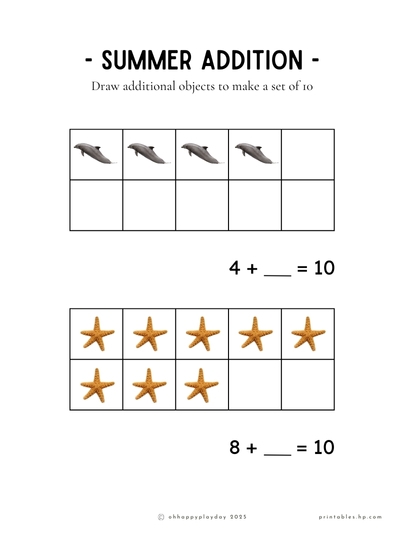 - SUMMER ADDITION -

Draw additional objects to make a set of 10

4 + ____ = 10

8 + ____ = 10

© ohhappyplayday 2025

printables.hp.com